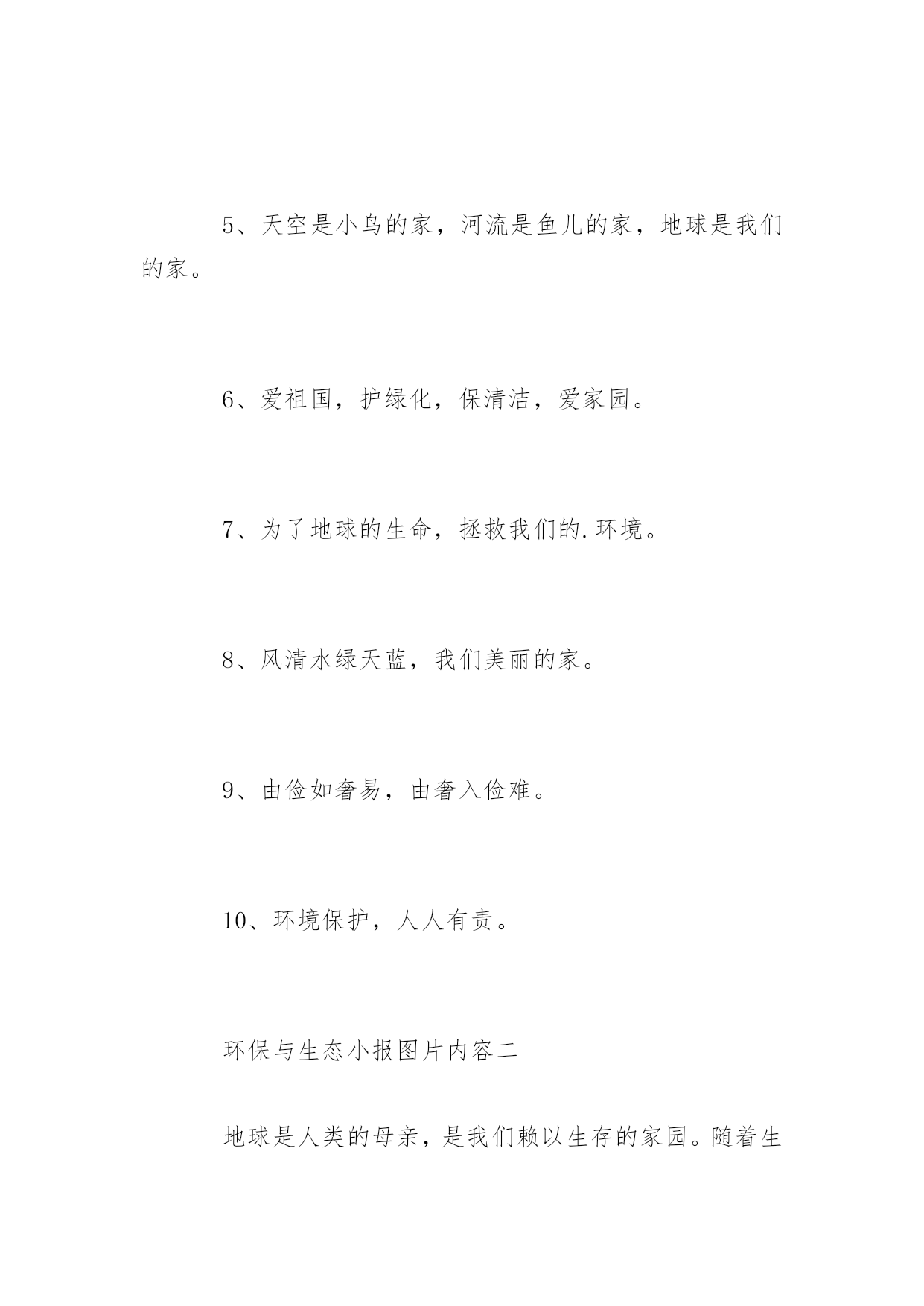 5、天空是小鸟的家，河流是鱼儿的家，地球是我们的家。

6、爱祖国，护绿化，保清洁，爱家园。

7、为了地球的生命，拯救我们的.环境。

8、风清水绿天蓝，我们美丽的家。

9、由俭如奢易，由奢入俭难。

10、环境保护，人人有责。

环保与生态小报图片内容二

地球是人类的母亲，是我们赖以生存的家园。随着生